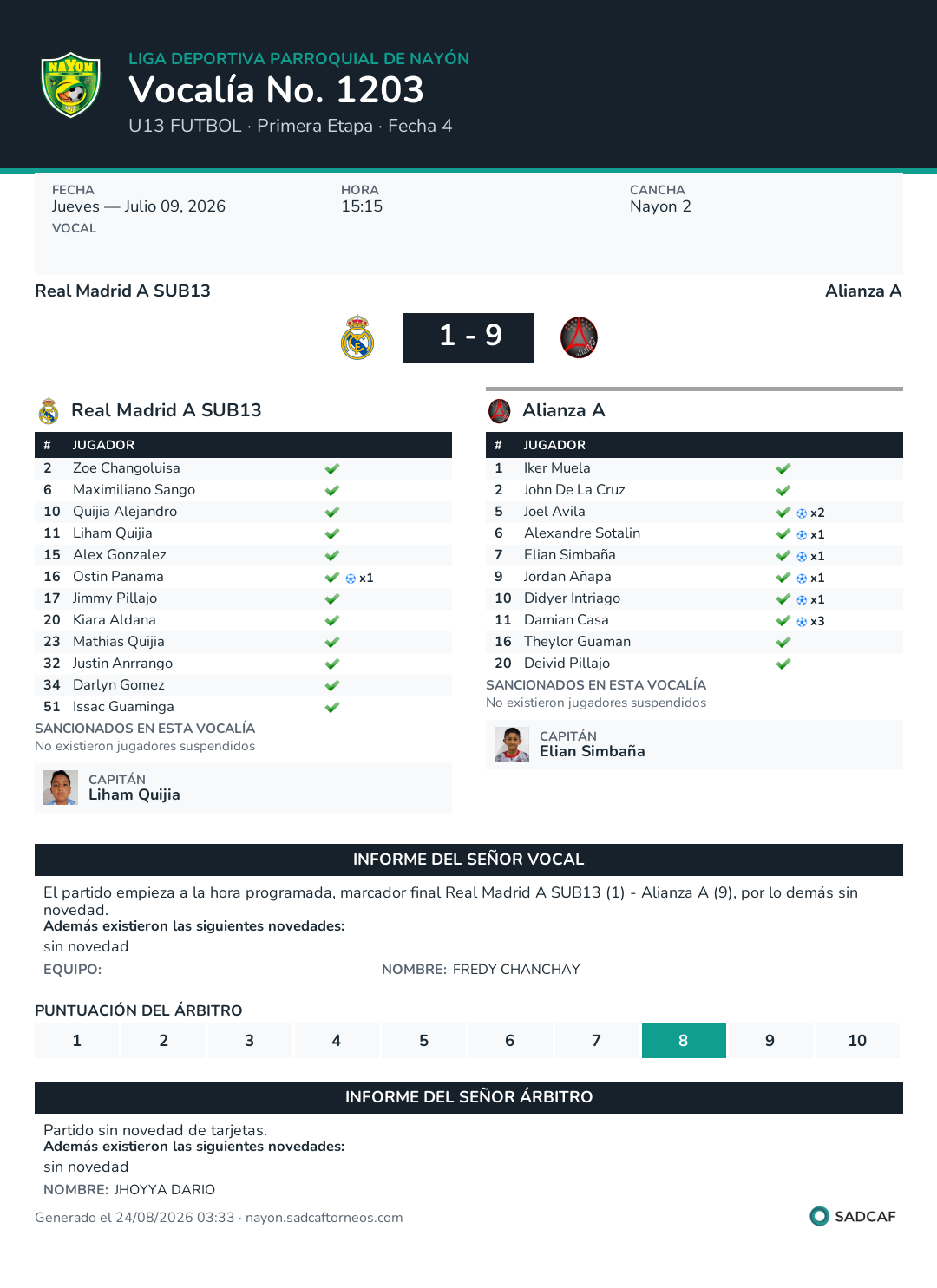 NAYON

LIGA DEPORTIVA PARROQUIAL DE NAYÓN
Vocalía No. 1203
U13 FUTBOL · Primera Etapa · Fecha 4

FECHA
Jueves — Julio 09, 2026
VOCAL

HORA
15:15

CANCHA
Nayon 2

Real Madrid A SUB13

Alianza A

1 - 9

Real Madrid A SUB13

| # | JUGADOR | |
|---|---|---|
| 2 | Zoe Changoluisa | ✔ |
| 6 | Maximiliano Sango | ✔ |
| 10 | Quijia Alejandro | ✔ |
| 11 | Liham Quijia | ✔ |
| 15 | Alex Gonzalez | ✔ |
| 16 | Ostin Panama | ✔ x1 |
| 17 | Jimmy Pillajo | ✔ |
| 20 | Kiara Aldana | ✔ |
| 23 | Mathias Quijia | ✔ |
| 32 | Justin Anrrango | ✔ |
| 34 | Darlyn Gomez | ✔ |
| 51 | Issac Guaminga | ✔ |

SANCIONADOS EN ESTA VOCALÍA
No existieron jugadores suspendidos

CAPITÁN
Liham Quijia

Alianza A

| # | JUGADOR | |
|---|---|---|
| 1 | Iker Muela | ✔ |
| 2 | John De La Cruz | ✔ |
| 5 | Joel Avila | ✔ x2 |
| 6 | Alexandre Sotalin | ✔ x1 |
| 7 | Elian Simbaña | ✔ x1 |
| 9 | Jordan Añapa | ✔ x1 |
| 10 | Didyer Intriago | ✔ x1 |
| 11 | Damian Casa | ✔ x3 |
| 16 | Theylor Guaman | ✔ |
| 20 | Deivid Pillajo | ✔ |

SANCIONADOS EN ESTA VOCALÍA
No existieron jugadores suspendidos

CAPITÁN
Elian Simbaña

INFORME DEL SEÑOR VOCAL

El partido empieza a la hora programada, marcador final Real Madrid A SUB13 (1) - Alianza A (9), por lo demás sin novedad.
Además existieron las siguientes novedades:
sin novedad
EQUIPO:
NOMBRE: FREDY CHANCHAY

PUNTUACIÓN DEL ÁRBITRO

| 1 | 2 | 3 | 4 | 5 | 6 | 7 | 8 | 9 | 10 |
|---|---|---|---|---|---|---|---|---|---|

INFORME DEL SEÑOR ÁRBITRO

Partido sin novedad de tarjetas.
Además existieron las siguientes novedades:
sin novedad
NOMBRE: JHOYYA DARIO

Generado el 24/08/2026 03:33 · nayon.sadcaftorneos.com

SADCAF